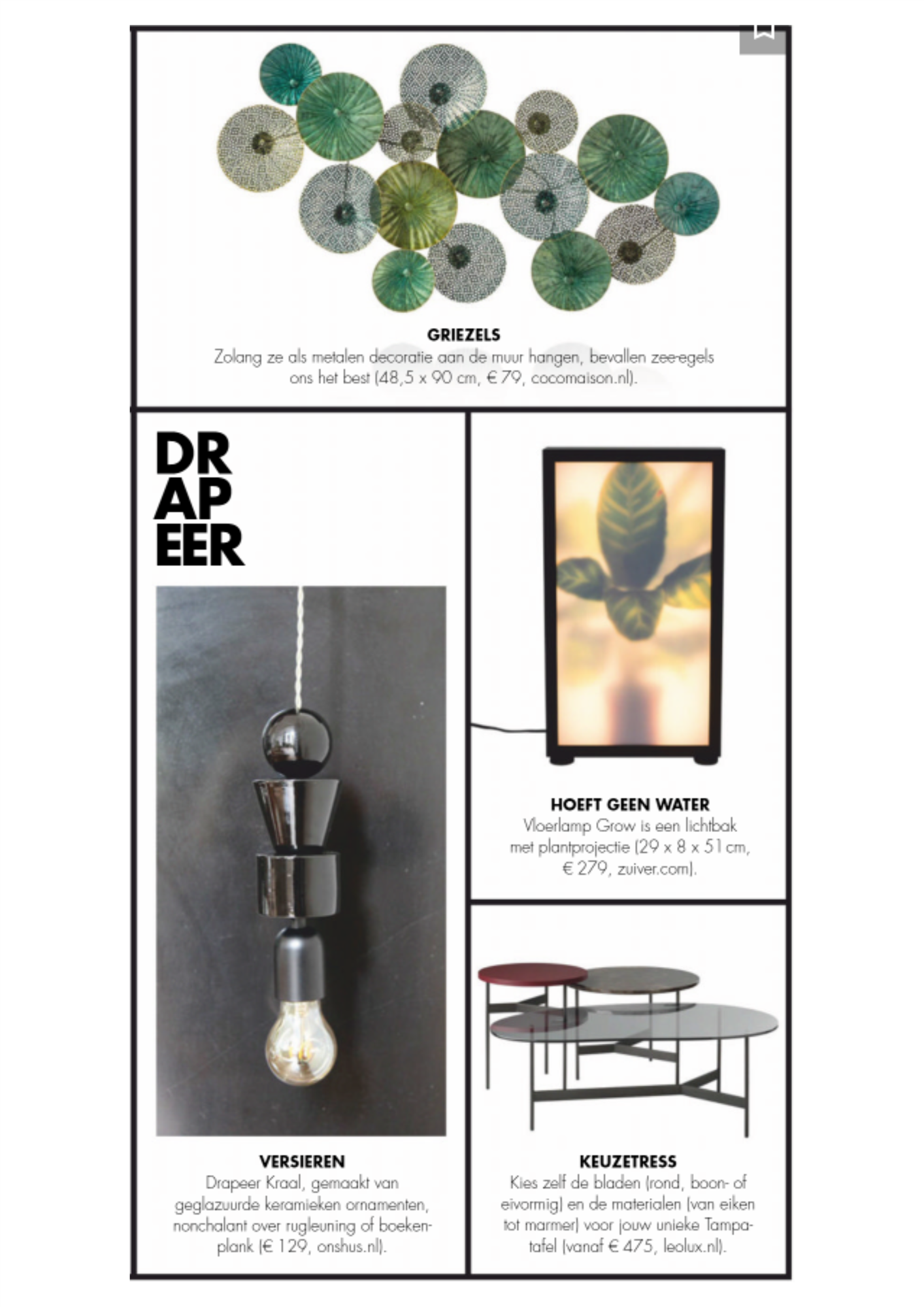 GRIEZELS
Zolang ze als metalen decoratie aan de muur hangen, bevallen zee-egels ons het best (48,5 x 90 cm, € 79, cocomaison.nl).

DR
AP
EER

VERSIEREN
Drapeer Kraal, gemaakt van geglazuurde keramieken ornamenten, nonchalant over rugleuning of boekenplank (€ 129, onshus.nl).

HOEFT GEEN WATER
Vloerlamp Grow is een lichtbak met plantprojectie (29 x 8 x 51 cm, € 279, zuiver.com).

KEUZETRESS
Kies zelf de bladen (rond, boon- of eivormig) en de materialen (van eiken tot marmer) voor jouw unieke Tampatafel (vanaf € 475, leolux.nl).